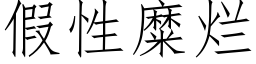 假性糜烂